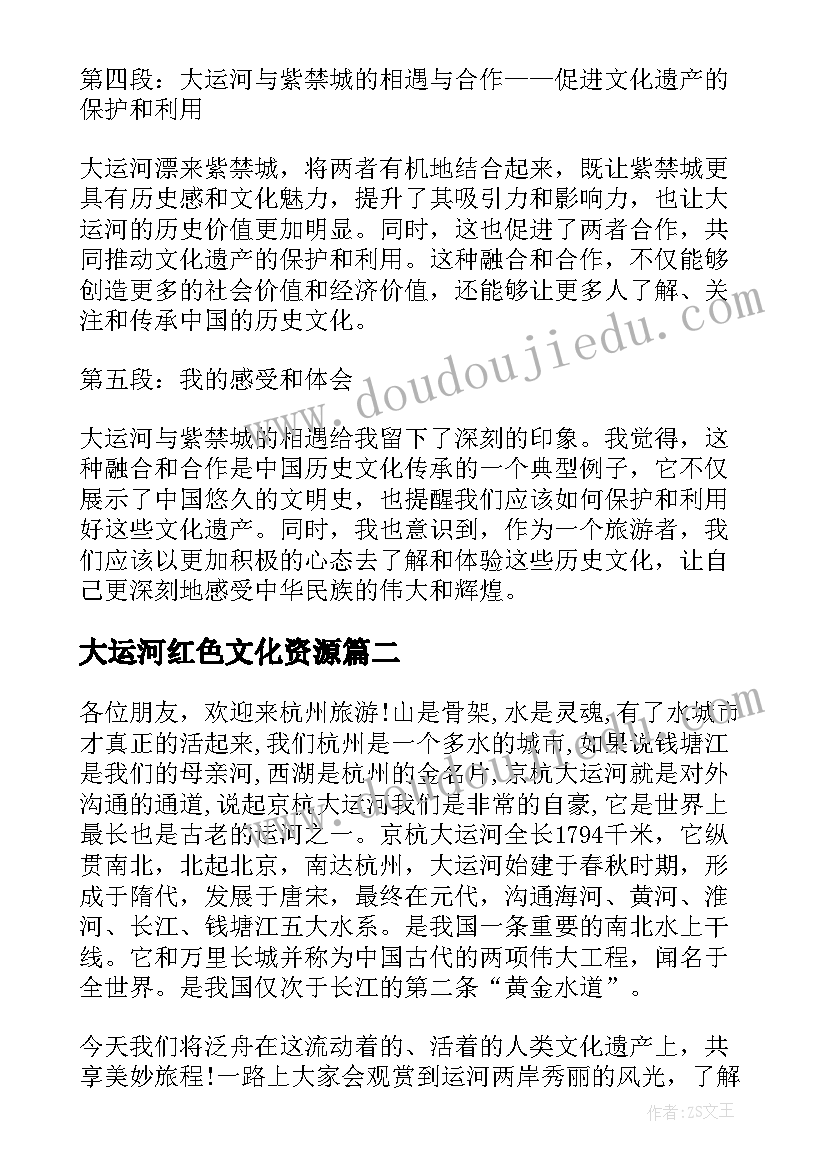 第四段：大运河与紫禁城的相遇与合作——促进文化遗产的保护和利用

大运河漂来紫禁城，将两者有机地结合起来，既让紫禁城更具有历史感和文化魅力，提升了其吸引力和影响力，也让大运河的历史价值更加明显。同时，这也促进了两者合作，共同推动文化遗产的保护和利用。这种融合和合作，不仅能够创造更多的社会价值和经济价值，还能够让更多人了解、关注和传承中国的历史文化。

第五段：我的感受和体会

大运河与紫禁城的相遇给我留下了深刻的印象。我觉得，这种融合和合作是中国历史文化传承的一个典型例子，它不仅展示了中国悠久的文明史，也提醒我们应该如何保护和利用好这些文化遗产。同时，我也意识到，作为一个旅游者，我们应该以更加积极的心态去了解和体验这些历史文化，让自己更深刻地感受中华民族的伟大和辉煌。

大运河红色文化资源篇二

各位朋友，欢迎来杭州旅游!山是骨架,水是灵魂,有了水城市才真正的活起来,我们杭州是一个多水的城市,如果说钱塘江是我们的母亲河,西湖是杭州的金名片,京杭大运河就是对外沟通的通道,说起京杭大运河我们是非常的自豪,它是世界上最长也是古老的运河之一。京杭大运河全长1794千米，它纵贯南北，北起北京，南达杭州，大运河始建于春秋时期，形成于隋代，发展于唐宋，最终在元代，沟通海河、黄河、淮河、长江、钱塘江五大水系。是我国一条重要的南北水上干线。它和万里长城并称为中国古代的两项伟大工程，闻名于全世界。是我国仅次于长江的第二条“黄金水道”。

今天我们将泛舟在这流动着的、活着的人类文化遗产上，共享美妙旅程!一路上大家会观赏到运河两岸秀丽的风光，了解

www.doudoujiedu.com

作者：ZS文王